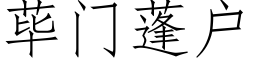 荜门蓬户